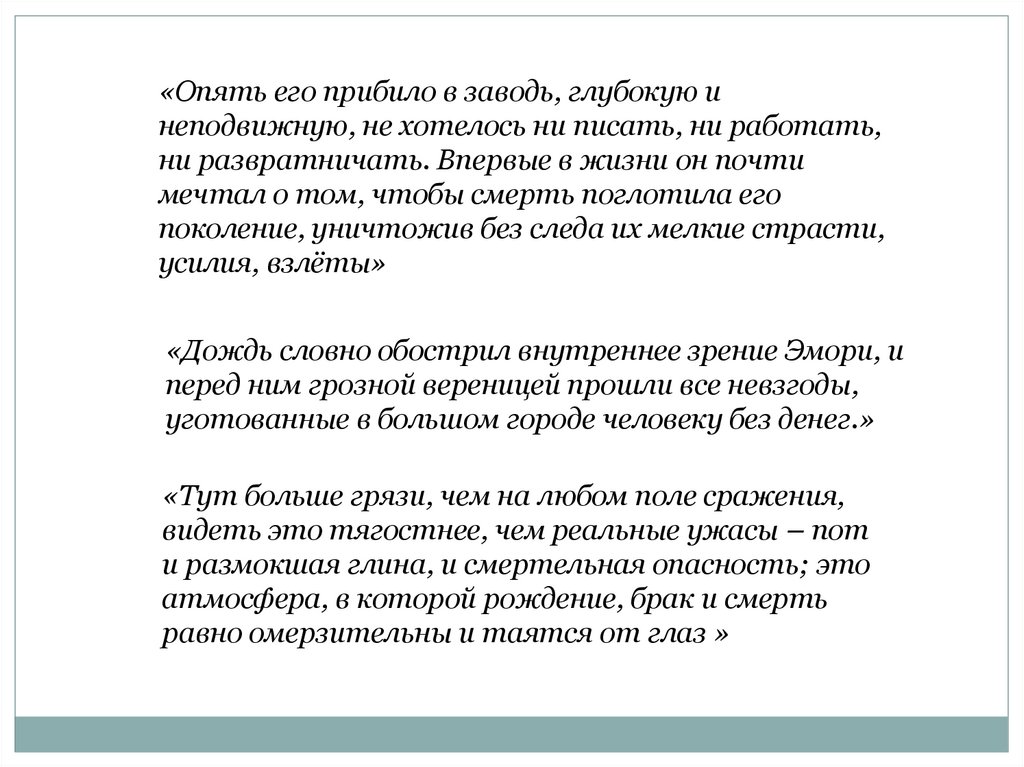 «Опять его прибило в заводь, глубокую и неподвижную, не хотелось ни писать, ни работать, ни развратничать. Впервые в жизни он почти мечтал о том, чтобы смерть поглотила его поколение, уничтожив без следа их мелкие страсти, усилия, взлёты»

«Дождь словно обострил внутреннее зрение Эмори, и перед ним грозной вереницей прошли все невзгоды, уготованные в большом городе человеку без денег.»

«Тут больше грязи, чем на любом поле сражения, видеть это тягостнее, чем реальные ужасы – пот и размокшая глина, и смертельная опасность; это атмосфера, в которой рождение, брак и смерть равно омерзительны и таятся от глаз »